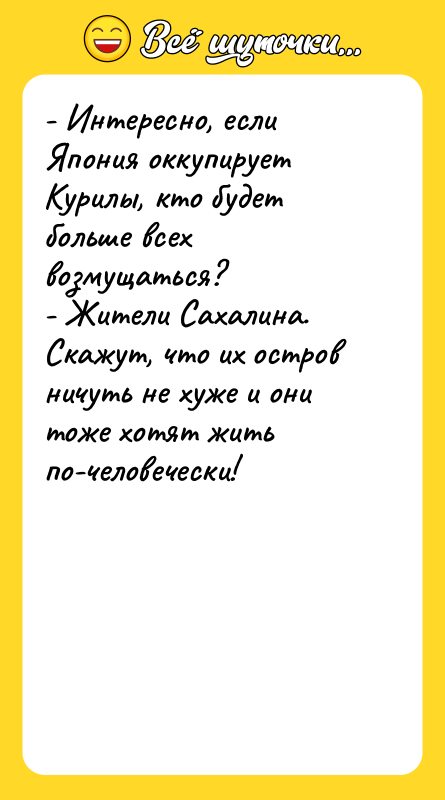 Всё шуточки...

- Интересно, если Япония оккупирует Курилы, кто будет больше всех возмущаться?
- Жители Сахалина. Скажут, что их остров ничуть не хуже и они тоже хотят жить по-человечески!